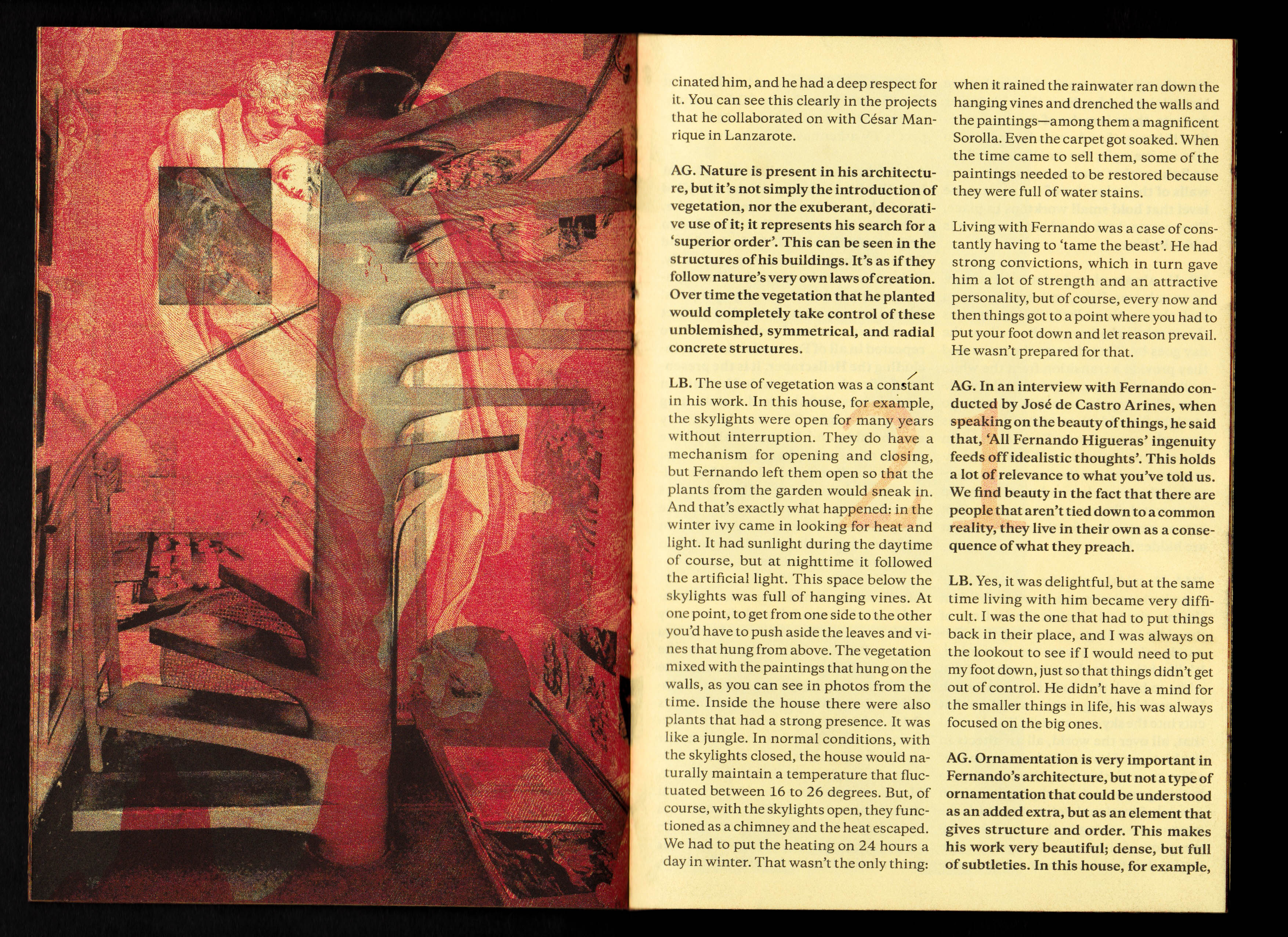 cinated him, and he had a deep respect for it. You can see this clearly in the projects that he collaborated on with César Manrique in Lanzarote.

AG. Nature is present in his architecture, but it's not simply the introduction of vegetation, nor the exuberant, decorative use of it; it represents his search for a 'superior order'. This can be seen in the structures of his buildings. It's as if they follow nature's very own laws of creation. Over time the vegetation that he planted would completely take control of these unblemished, symmetrical, and radial concrete structures.

LB. The use of vegetation was a constant in his work. In this house, for example, the skylights were open for many years without interruption. They do have a mechanism for opening and closing, but Fernando left them open so that the plants from the garden would sneak in. And that's exactly what happened: in the winter ivy came in looking for heat and light. It had sunlight during the daytime of course, but at nighttime it followed the artificial light. This space below the skylights was full of hanging vines. At one point, to get from one side to the other you'd have to push aside the leaves and vines that hung from above. The vegetation mixed with the paintings that hung on the walls, as you can see in photos from the time. Inside the house there were also plants that had a strong presence. It was like a jungle. In normal conditions, with the skylights closed, the house would naturally maintain a temperature that fluctuated between 16 to 26 degrees. But, of course, with the skylights open, they functioned as a chimney and the heat escaped. We had to put the heating on 24 hours a day in winter. That wasn't the only thing:

when it rained the rainwater ran down the hanging vines and drenched the walls and the paintings—among them a magnificent Sorolla. Even the carpet got soaked. When the time came to sell them, some of the paintings needed to be restored because they were full of water stains.

Living with Fernando was a case of constantly having to 'tame the beast'. He had strong convictions, which in turn gave him a lot of strength and an attractive personality, but of course, every now and then things got to a point where you had to put your foot down and let reason prevail. He wasn't prepared for that.

AG. In an interview with Fernando conducted by José de Castro Arines, when speaking on the beauty of things, he said that, 'All Fernando Higueras' ingenuity feeds off idealistic thoughts'. This holds a lot of relevance to what you've told us. We find beauty in the fact that there are people that aren't tied down to a common reality, they live in their own as a consequence of what they preach.

LB. Yes, it was delightful, but at the same time living with him became very difficult. I was the one that had to put things back in their place, and I was always on the lookout to see if I would need to put my foot down, just so that things didn't get out of control. He didn't have a mind for the smaller things in life, his was always focused on the big ones.

AG. Ornamentation is very important in Fernando's architecture, but not a type of ornamentation that could be understood as an added extra, but as an element that gives structure and order. This makes his work very beautiful; dense, but full of subtleties. In this house, for example,